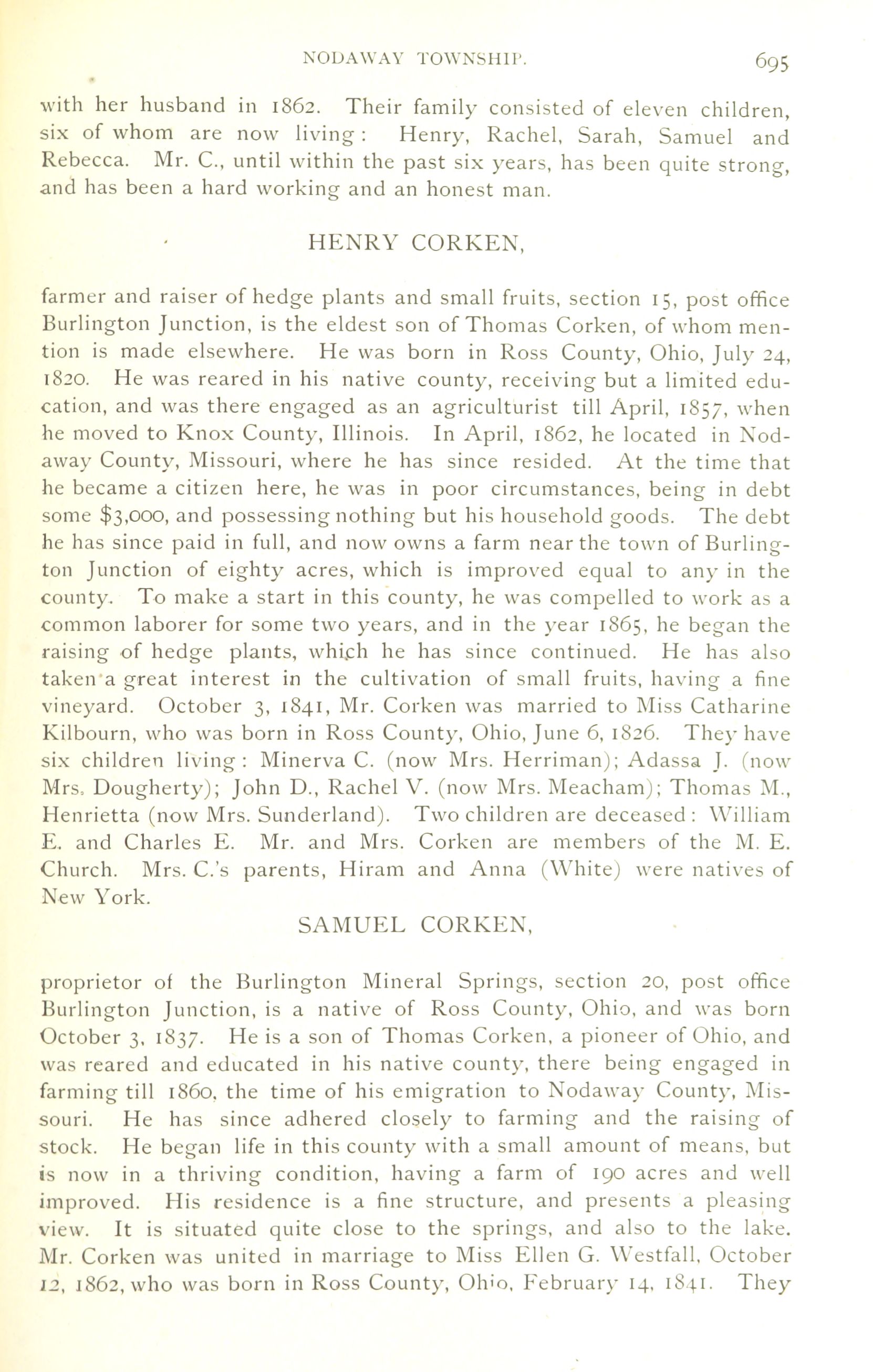 NODAWAY TOWNSHIP. 695

with her husband in 1862. Their family consisted of eleven children, six of whom are now living: Henry, Rachel, Sarah, Samuel and Rebecca. Mr. C., until within the past six years, has been quite strong, and has been a hard working and an honest man.

HENRY CORKEN,

farmer and raiser of hedge plants and small fruits, section 15, post office Burlington Junction, is the eldest son of Thomas Corken, of whom mention is made elsewhere. He was born in Ross County, Ohio, July 24, 1820. He was reared in his native county, receiving but a limited education, and was there engaged as an agriculturist till April, 1857, when he moved to Knox County, Illinois. In April, 1862, he located in Nodaway County, Missouri, where he has since resided. At the time that he became a citizen here, he was in poor circumstances, being in debt some $3,000, and possessing nothing but his household goods. The debt he has since paid in full, and now owns a farm near the town of Burlington Junction of eighty acres, which is improved equal to any in the county. To make a start in this county, he was compelled to work as a common laborer for some two years, and in the year 1865, he began the raising of hedge plants, which he has since continued. He has also taken a great interest in the cultivation of small fruits, having a fine vineyard. October 3, 1841, Mr. Corken was married to Miss Catharine Kilbourn, who was born in Ross County, Ohio, June 6, 1826. They have six children living: Minerva C. (now Mrs. Herriman); Adassa J. (now Mrs. Dougherty); John D., Rachel V. (now Mrs. Meacham); Thomas M., Henrietta (now Mrs. Sunderland). Two children are deceased: William E. and Charles E. Mr. and Mrs. Corken are members of the M. E. Church. Mrs. C.'s parents, Hiram and Anna (White) were natives of New York.

SAMUEL CORKEN,

proprietor of the Burlington Mineral Springs, section 20, post office Burlington Junction, is a native of Ross County, Ohio, and was born October 3, 1837. He is a son of Thomas Corken, a pioneer of Ohio, and was reared and educated in his native county, there being engaged in farming till 1860, the time of his emigration to Nodaway County, Missouri. He has since adhered closely to farming and the raising of stock. He began life in this county with a small amount of means, but is now in a thriving condition, having a farm of 190 acres and well improved. His residence is a fine structure, and presents a pleasing view. It is situated quite close to the springs, and also to the lake. Mr. Corken was united in marriage to Miss Ellen G. Westfall, October 12, 1862, who was born in Ross County, Ohio, February 14, 1841. They